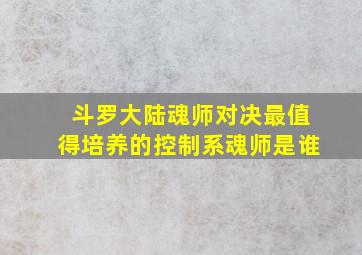 斗罗大陆魂师对决最值得培养的控制系魂师是谁